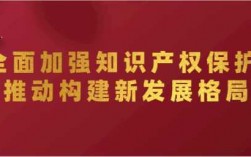 全面加强知识产权保护
推动构建新发展格局